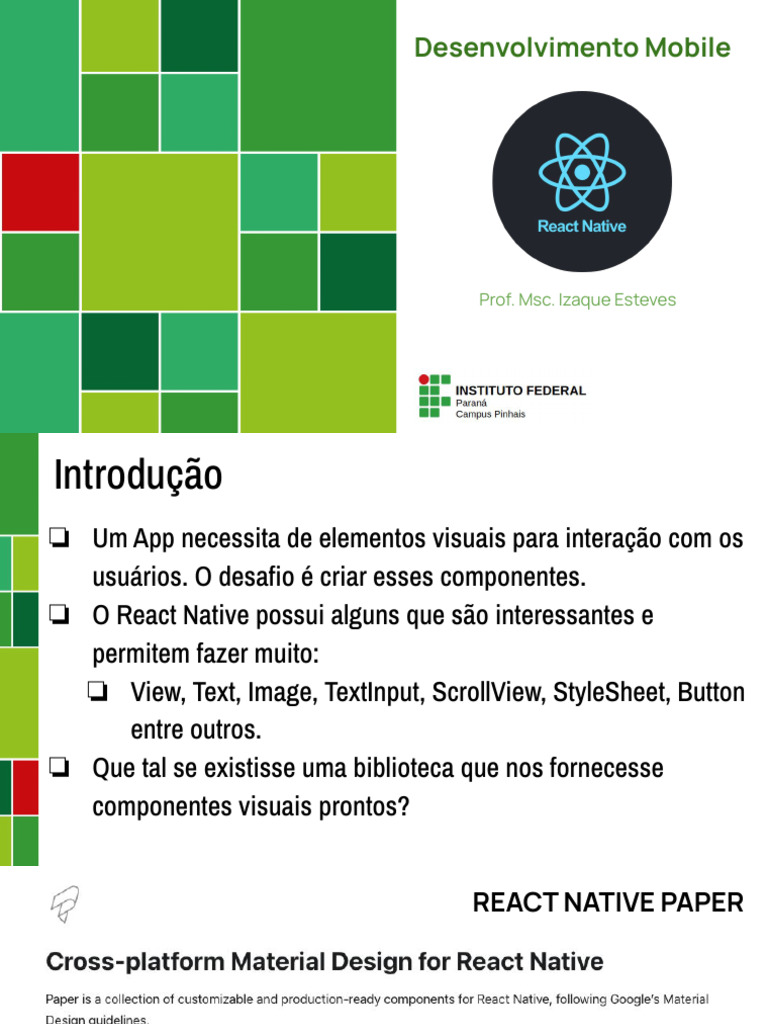 Desenvolvimento Mobile

React Native

Prof. Msc. Izaque Esteves

INSTITUTO FEDERAL
Paraná
Campus Pinhais

Introdução

❏ Um App necessita de elementos visuais para interação com os usuários. O desafio é criar esses componentes.

❏ O React Native possui alguns que são interessantes e permitem fazer muito:

❏ View, Text, Image, TextInput, ScrollView, StyleSheet, Button entre outros.

❏ Que tal se existisse uma biblioteca que nos fornecesse componentes visuais prontos?

REACT NATIVE PAPER

Cross-platform Material Design for React Native

Paper is a collection of customizable and production-ready components for React Native, following Google's Material Design guidelines.